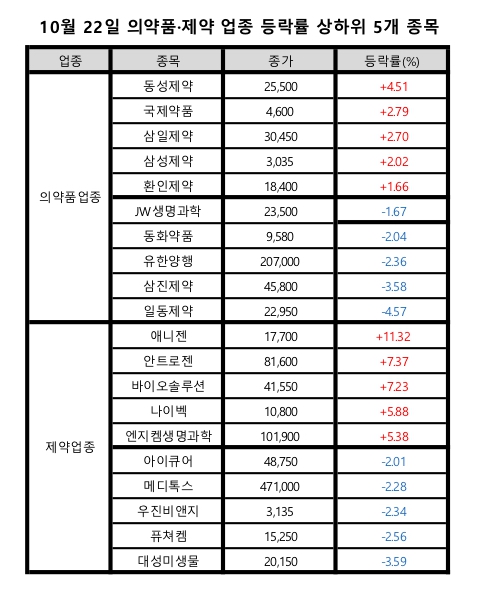 10월 22일 의약품·제약 업종 등락률 상하위 5개 종목

| 업종 | 종목 | 종가 | 등락률(%) |
|---|---|---|---|
| 의약품업종 | 동성제약 | 25,500 | +4.51 |
| | 국제약품 | 4,600 | +2.79 |
| | 삼일제약 | 30,450 | +2.70 |
| | 삼성제약 | 3,035 | +2.02 |
| | 환인제약 | 18,400 | +1.66 |
| | JW생명과학 | 23,500 | -1.67 |
| | 동화약품 | 9,580 | -2.04 |
| | 유한양행 | 207,000 | -2.36 |
| | 삼진제약 | 45,800 | -3.58 |
| | 일동제약 | 22,950 | -4.57 |
| 제약업종 | 애니젠 | 17,700 | +11.32 |
| | 안트로젠 | 81,600 | +7.37 |
| | 바이오솔루션 | 41,550 | +7.23 |
| | 나이벡 | 10,800 | +5.88 |
| | 엔지켐생명과학 | 101,900 | +5.38 |
| | 아이큐어 | 48,750 | -2.01 |
| | 메디톡스 | 471,000 | -2.28 |
| | 우진비앤지 | 3,135 | -2.34 |
| | 퓨쳐켐 | 15,250 | -2.56 |
| | 대성미생물 | 20,150 | -3.59 |